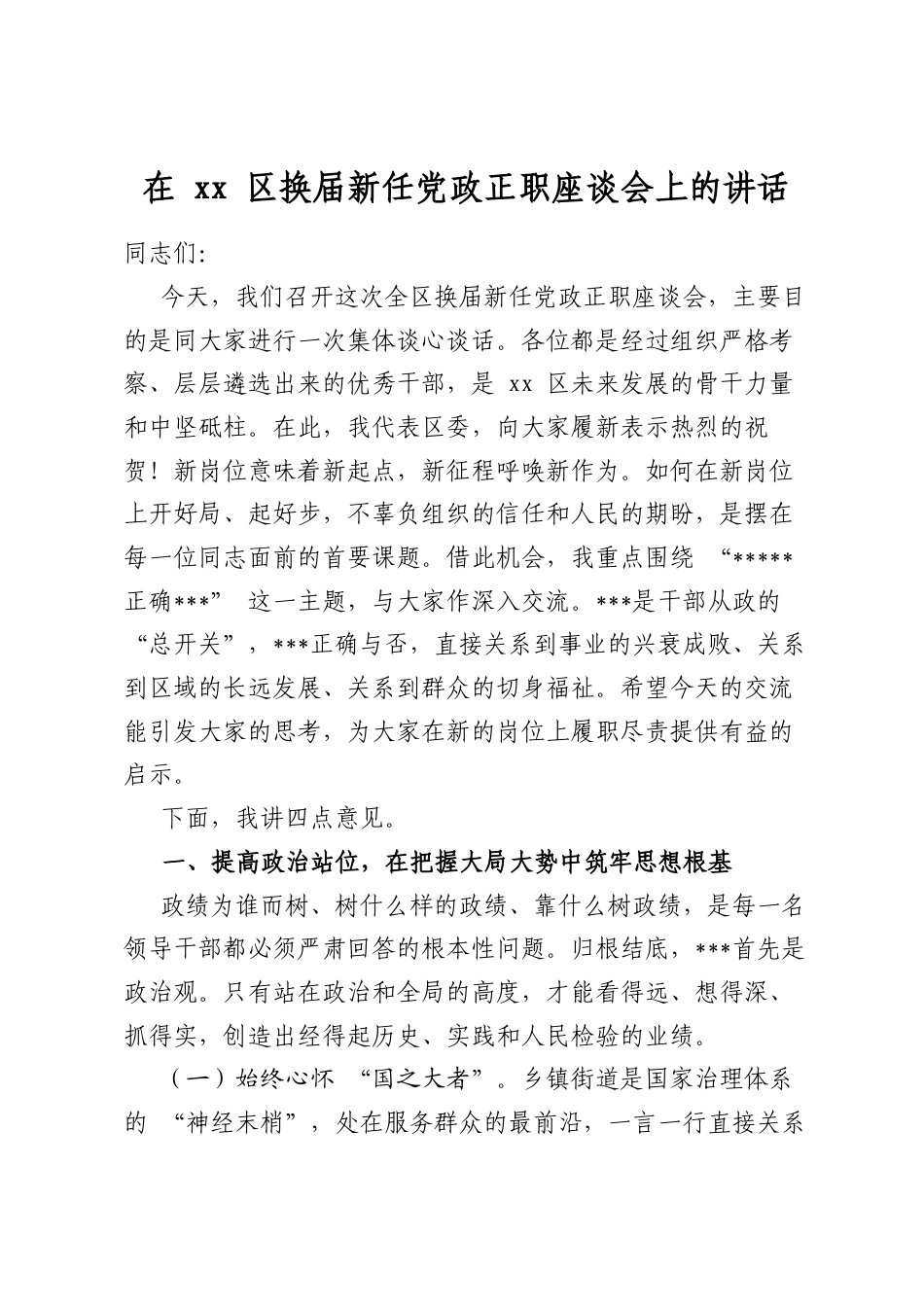 在xx区换届新任党政正职座谈会上的讲话

同志们:

今天，我们召开这次全区换届新任党政正职座谈会，主要目的是同大家进行一次集体谈心谈话。各位都是经过组织严格考察、层层遴选出来的优秀干部，是xx区未来发展的骨干力量和中坚砥柱。在此，我代表区委，向大家履新表示热烈的祝贺！新岗位意味着新起点，新征程呼唤新作为。如何在新岗位上开好局、起好步，不辜负组织的信任和人民的期盼，是摆在每一位同志面前的首要课题。借此机会，我重点围绕“*****正确***”这一主题，与大家作深入交流。***是干部从政的“总开关”，***正确与否，直接关系到事业的兴衰成败、关系到区域的长远发展、关系到群众的切身福祉。希望今天的交流能引发大家的思考，为大家在新的岗位上履职尽责提供有益的启示。

下面，我讲四点意见。

一、提高政治站位，在把握大局大势中筑牢思想根基

政绩为谁而树、树什么样的政绩、靠什么树政绩，是每一名领导干部都必须严肃回答的根本性问题。归根结底，***首先是政治观。只有站在政治和全局的高度，才能看得远、想得深、抓得实，创造出经得起历史、实践和人民检验的业绩。

（一）始终心怀“国之大者”。乡镇街道是国家治理体系的“神经末梢”，处在服务群众的最前沿，一言一行直接关系